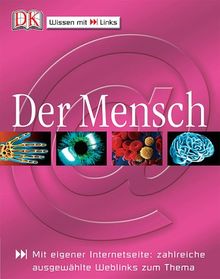 DK

Wissen mit Links

Der Mensch

Mit eigener Internetseite: zahlreiche ausgewählte Weblinks zum Thema